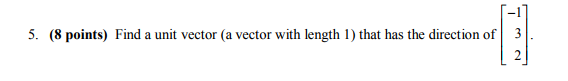 5. **(8 points)** Find a unit vector (a vector with length 1) that has the direction of $\begin{bmatrix} -1 \\ 3 \\ 2 \end{bmatrix}$.